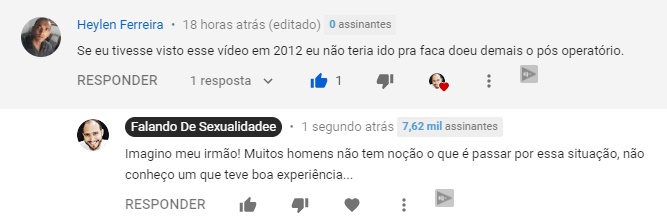 Heylen Ferreira • 18 horas atrás (editado) 0 assinantes

Se eu tivesse visto esse vídeo em 2012 eu não teria ido pra faca doeu demais o pós operatório.

RESPONDER 1 resposta 1

Falando De Sexualidadee • 1 segundo atrás 7,62 mil assinantes

Imagino meu irmão! Muitos homens não tem noção o que é passar por essa situação, não conheço um que teve boa experiência...

RESPONDER